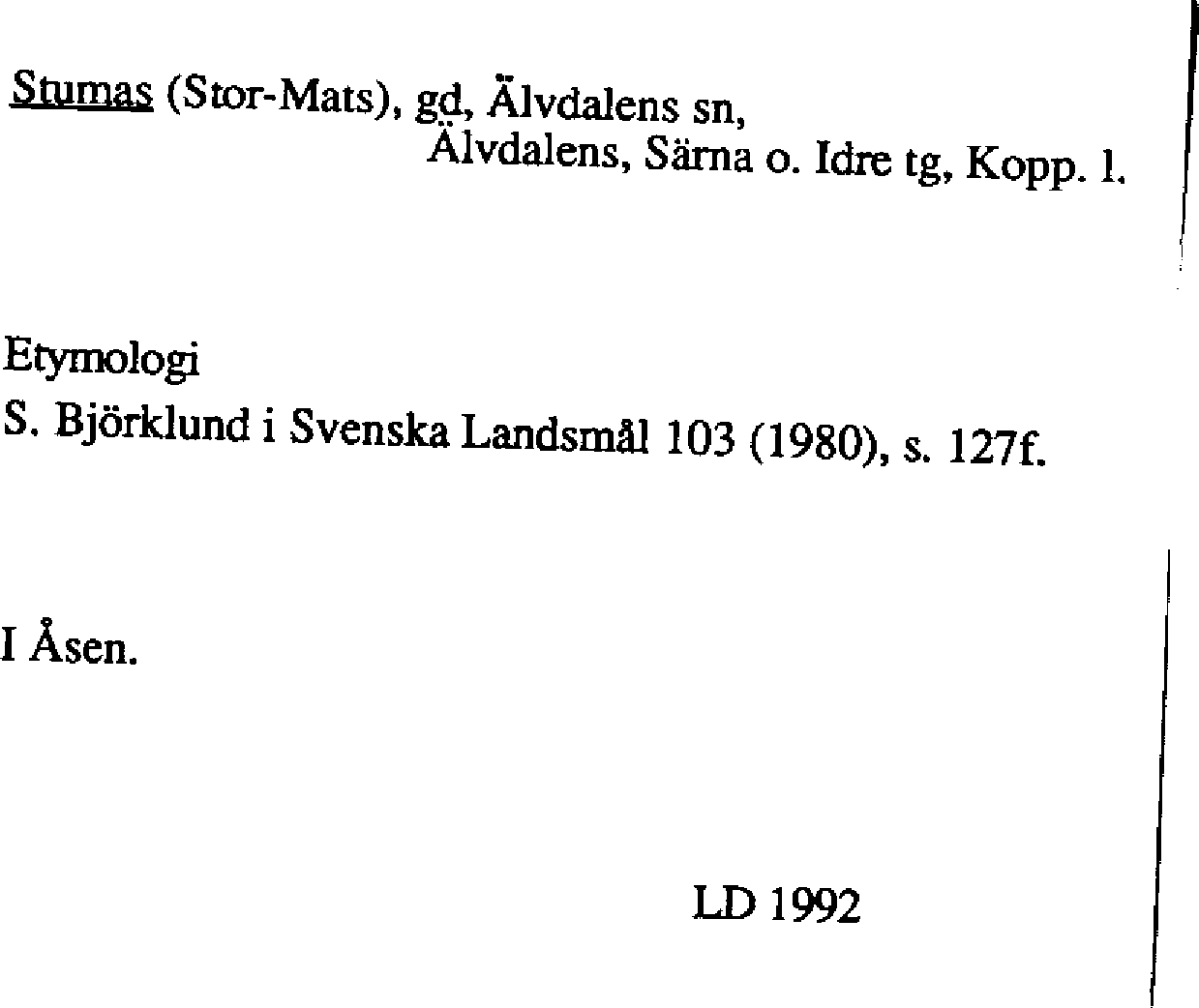 Stumas (Stor-Mats), gd, Älvdalens sn,
Älvdalens, Särna o. Idre tg, Kopp. l.

Etymologi
S. Björklund i Svenska Landsmål 103 (1980), s. 127f.

I Åsen.

LD 1992